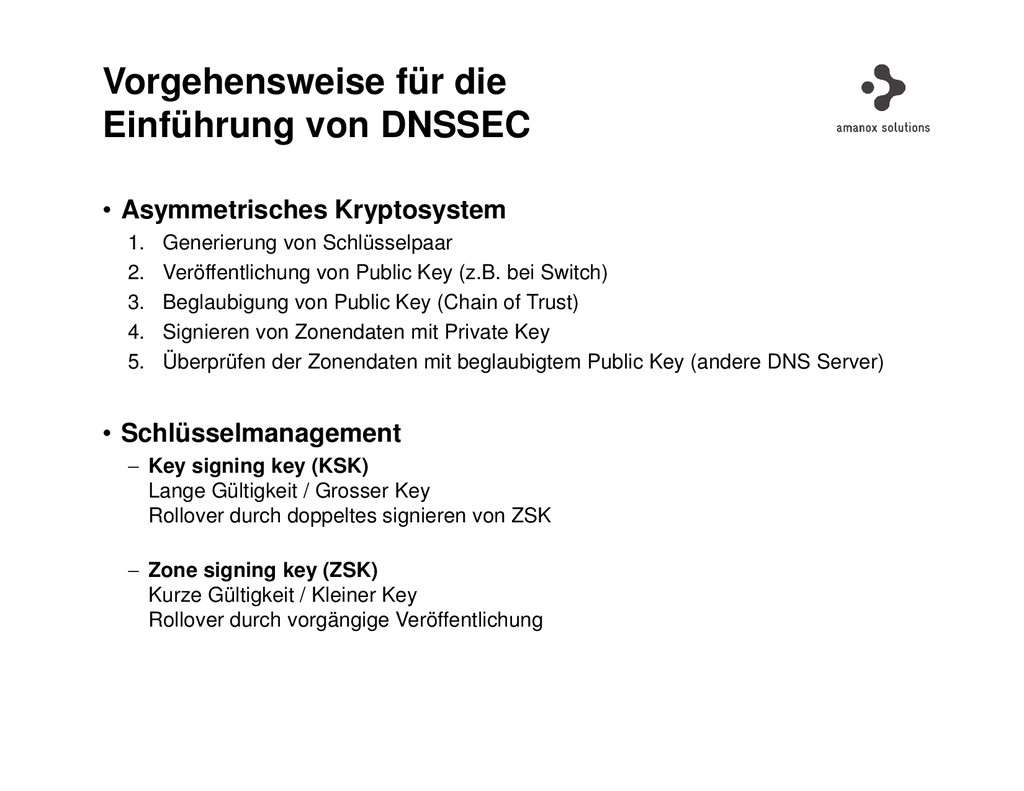 Vorgehensweise für die Einführung von DNSSEC

amanox solutions

• Asymmetrisches Kryptosystem
1. Generierung von Schlüsselpaar
2. Veröffentlichung von Public Key (z.B. bei Switch)
3. Beglaubigung von Public Key (Chain of Trust)
4. Signieren von Zonendaten mit Private Key
5. Überprüfen der Zonendaten mit beglaubigtem Public Key (andere DNS Server)

• Schlüsselmanagement
– Key signing key (KSK)
Lange Gültigkeit / Grosser Key
Rollover durch doppeltes signieren von ZSK

– Zone signing key (ZSK)
Kurze Gültigkeit / Kleiner Key
Rollover durch vorgängige Veröffentlichung